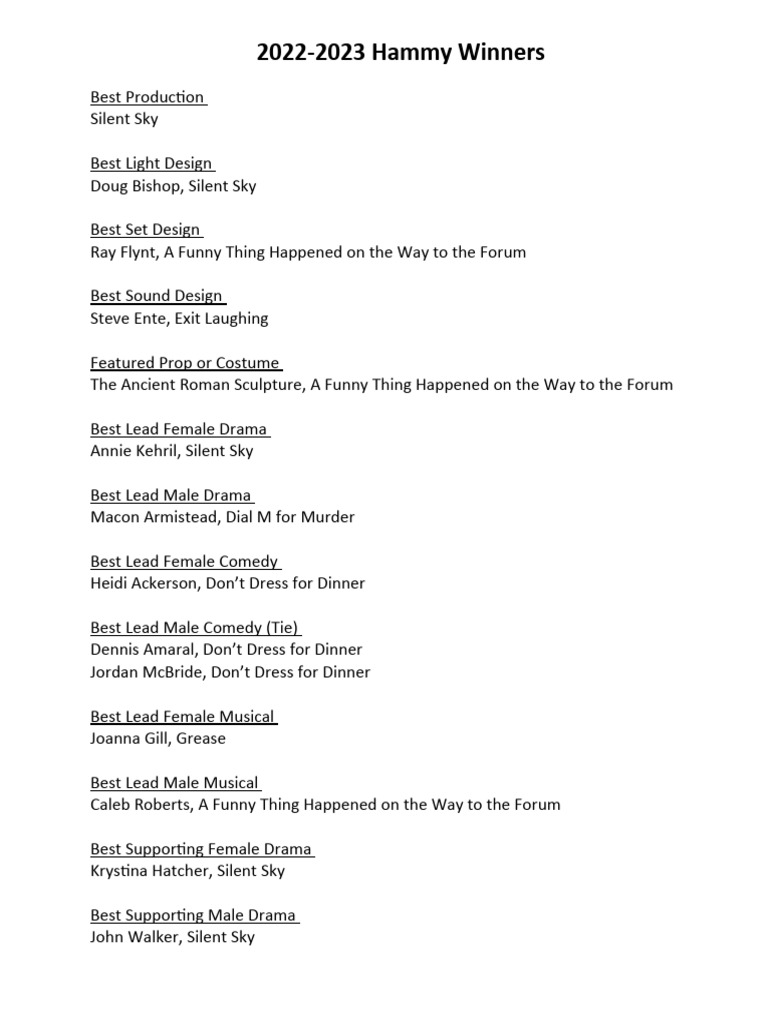 2022-2023 Hammy Winners

Best Production
Silent Sky

Best Light Design
Doug Bishop, Silent Sky

Best Set Design
Ray Flynt, A Funny Thing Happened on the Way to the Forum

Best Sound Design
Steve Ente, Exit Laughing

Featured Prop or Costume
The Ancient Roman Sculpture, A Funny Thing Happened on the Way to the Forum

Best Lead Female Drama
Annie Kehril, Silent Sky

Best Lead Male Drama
Macon Armistead, Dial M for Murder

Best Lead Female Comedy
Heidi Ackerson, Don't Dress for Dinner

Best Lead Male Comedy (Tie)
Dennis Amaral, Don't Dress for Dinner
Jordan McBride, Don't Dress for Dinner

Best Lead Female Musical
Joanna Gill, Grease

Best Lead Male Musical
Caleb Roberts, A Funny Thing Happened on the Way to the Forum

Best Supporting Female Drama
Krystina Hatcher, Silent Sky

Best Supporting Male Drama
John Walker, Silent Sky